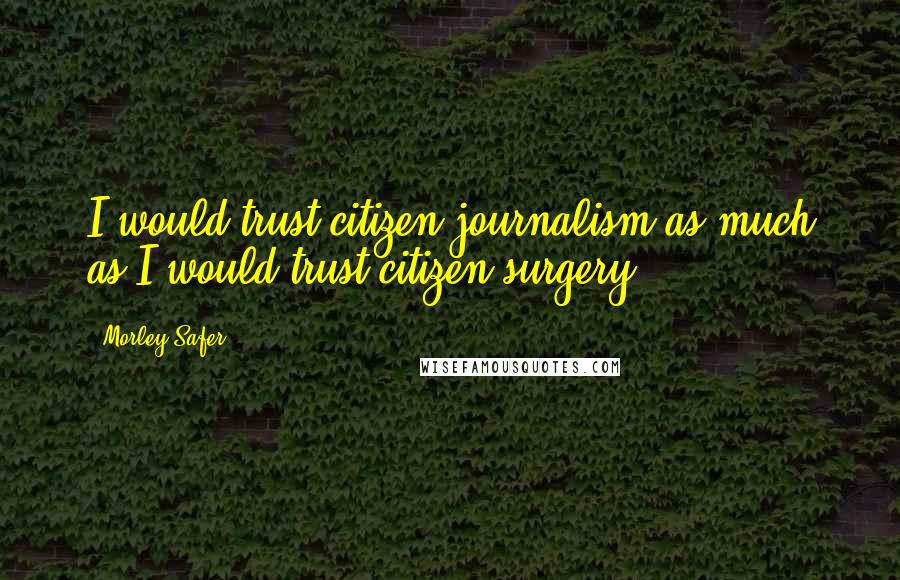 I would trust citizen journalism as much as I would trust citizen surgery.

Morley Safer

WISEFAMOUSQUOTES.COM